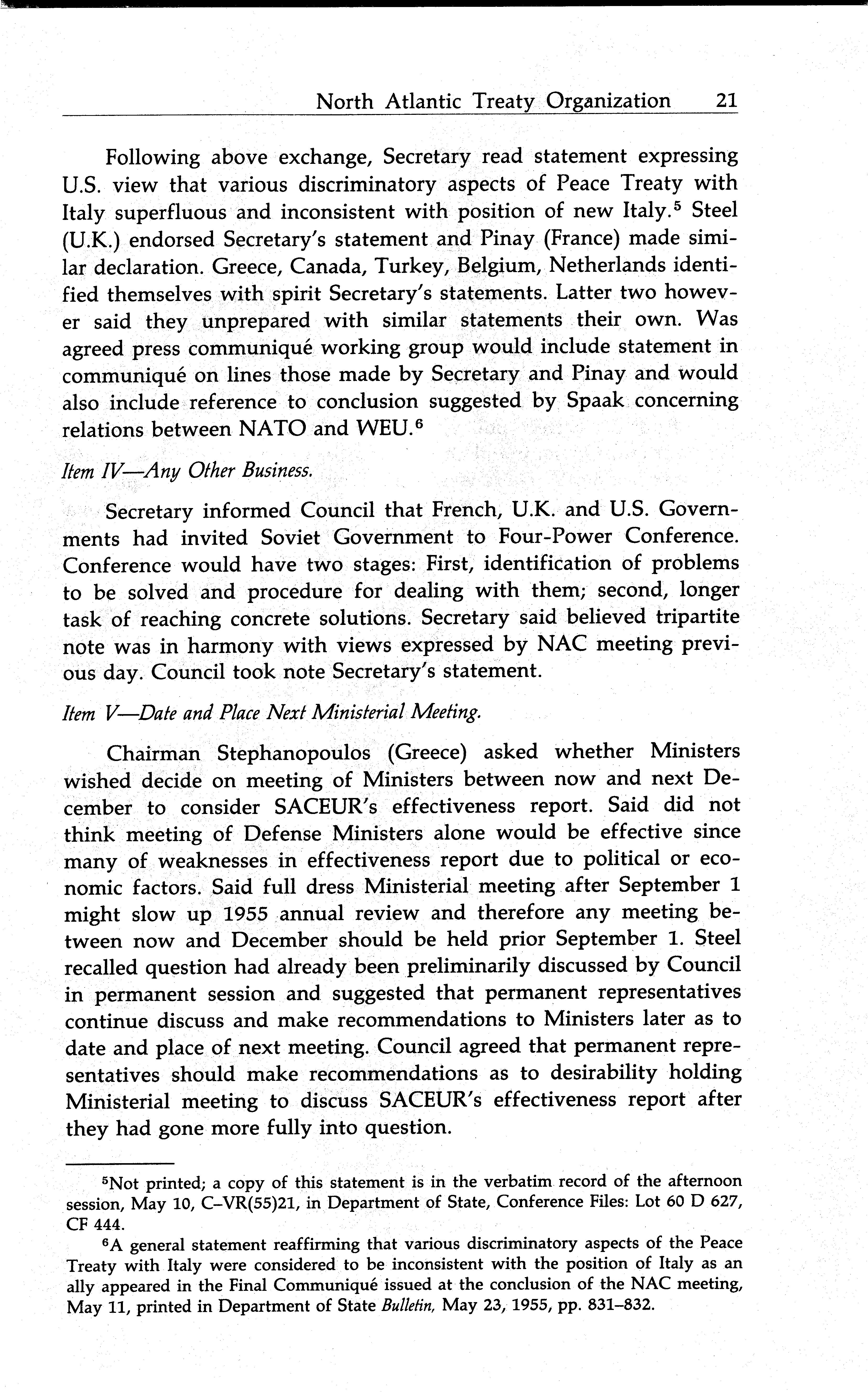 North Atlantic Treaty Organization 21

Following above exchange, Secretary read statement expressing U.S. view that various discriminatory aspects of Peace Treaty with Italy superfluous and inconsistent with position of new Italy.$^5$ Steel (U.K.) endorsed Secretary's statement and Pinay (France) made similar declaration. Greece, Canada, Turkey, Belgium, Netherlands identified themselves with spirit Secretary's statements. Latter two however said they unprepared with similar statements their own. Was agreed press communiqué working group would include statement in communiqué on lines those made by Secretary and Pinay and would also include reference to conclusion suggested by Spaak concerning relations between NATO and WEU.$^6$

Item IV—Any Other Business.

Secretary informed Council that French, U.K. and U.S. Governments had invited Soviet Government to Four-Power Conference. Conference would have two stages: First, identification of problems to be solved and procedure for dealing with them; second, longer task of reaching concrete solutions. Secretary said believed tripartite note was in harmony with views expressed by NAC meeting previous day. Council took note Secretary's statement.

Item V—Date and Place Next Ministerial Meeting.

Chairman Stephanopoulos (Greece) asked whether Ministers wished decide on meeting of Ministers between now and next December to consider SACEUR's effectiveness report. Said did not think meeting of Defense Ministers alone would be effective since many of weaknesses in effectiveness report due to political or economic factors. Said full dress Ministerial meeting after September 1 might slow up 1955 annual review and therefore any meeting between now and December should be held prior September 1. Steel recalled question had already been preliminarily discussed by Council in permanent session and suggested that permanent representatives continue discuss and make recommendations to Ministers later as to date and place of next meeting. Council agreed that permanent representatives should make recommendations as to desirability holding Ministerial meeting to discuss SACEUR's effectiveness report after they had gone more fully into question.

$^5$Not printed; a copy of this statement is in the verbatim record of the afternoon session, May 10, C–VR(55)21, in Department of State, Conference Files: Lot 60 D 627, CF 444.

$^6$A general statement reaffirming that various discriminatory aspects of the Peace Treaty with Italy were considered to be inconsistent with the position of Italy as an ally appeared in the Final Communiqué issued at the conclusion of the NAC meeting, May 11, printed in Department of State Bulletin, May 23, 1955, pp. 831–832.